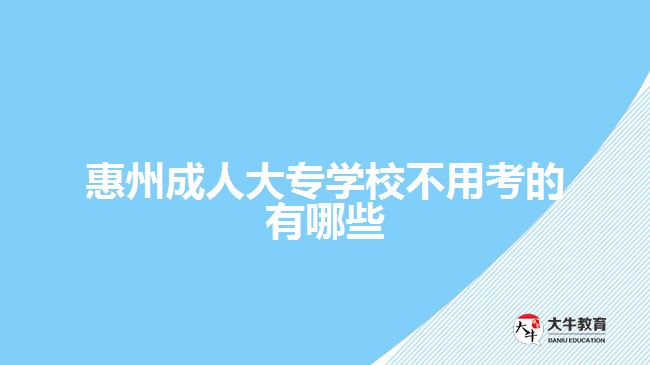 惠州成人大专学校不用考的有哪些

大牛
大牛教育
DANIU EDUCATION